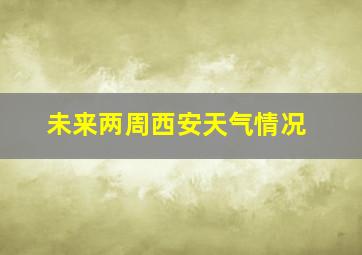 未来两周西安天气情况